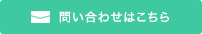 問い合わせはこちら